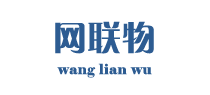 网联物
wang lian wu